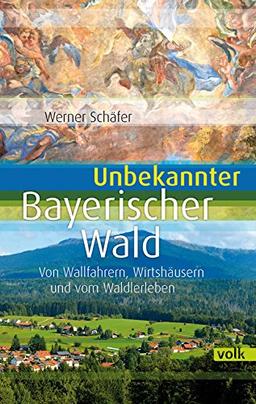 Werner Schäfer

Unbekannter Bayerischer Wald

Von Wallfahrern, Wirtshäusern und vom Waldlerleben

volk